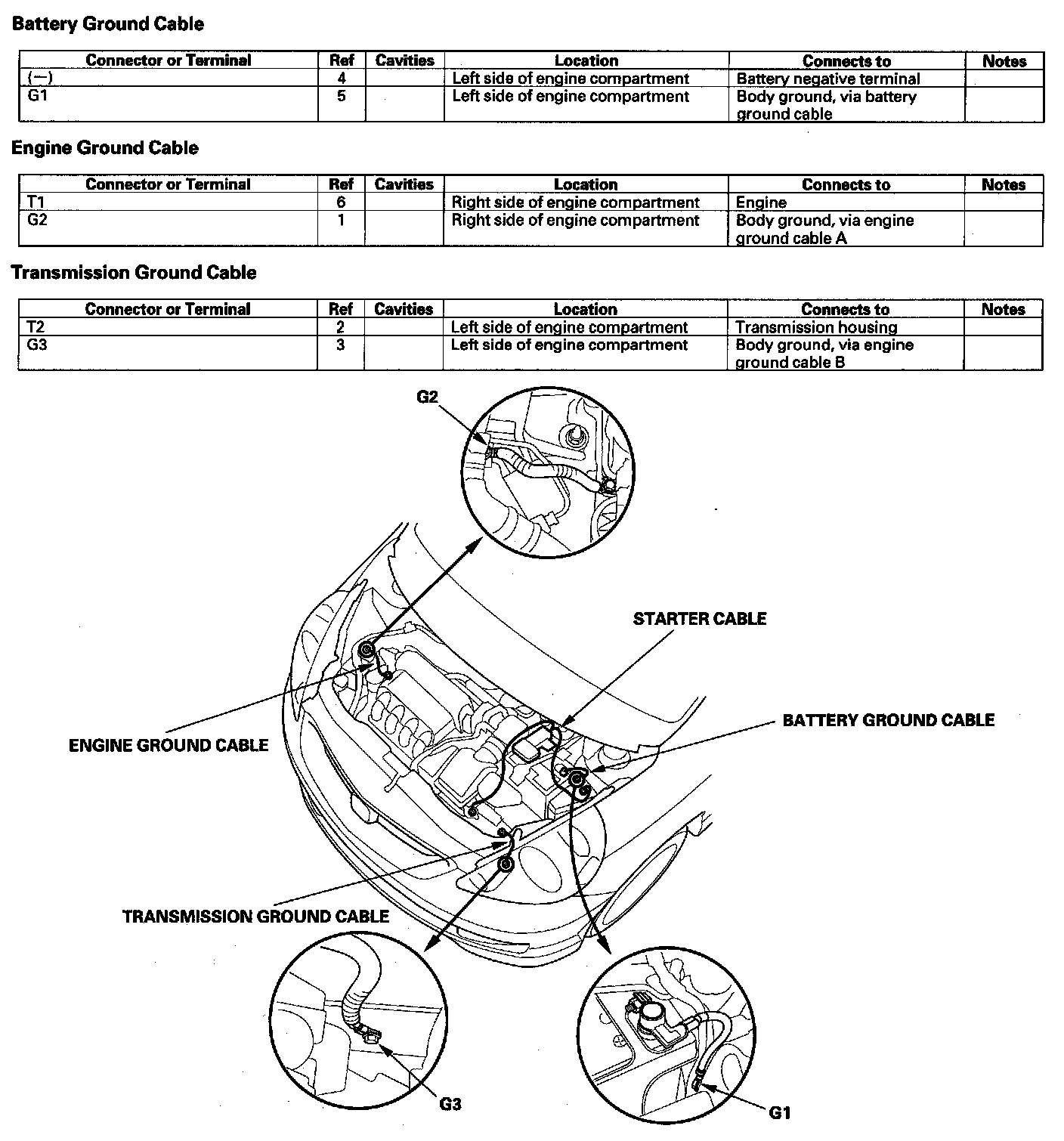 Battery Ground Cable

| Connector or Terminal | Ref | Cavities | Location | Connects to | Notes |
|---|---|---|---|---|---|
| (−) | 4 | | Left side of engine compartment | Battery negative terminal | |
| G1 | 5 | | Left side of engine compartment | Body ground, via battery ground cable | |

Engine Ground Cable

| Connector or Terminal | Ref | Cavities | Location | Connects to | Notes |
|---|---|---|---|---|---|
| T1 | 6 | | Right side of engine compartment | Engine | |
| G2 | 1 | | Right side of engine compartment | Body ground, via engine ground cable A | |

Transmission Ground Cable

| Connector or Terminal | Ref | Cavities | Location | Connects to | Notes |
|---|---|---|---|---|---|
| T2 | 2 | | Left side of engine compartment | Transmission housing | |
| G3 | 3 | | Left side of engine compartment | Body ground, via engine ground cable B | |

G2

STARTER CABLE

BATTERY GROUND CABLE

ENGINE GROUND CABLE

TRANSMISSION GROUND CABLE

G3

G1